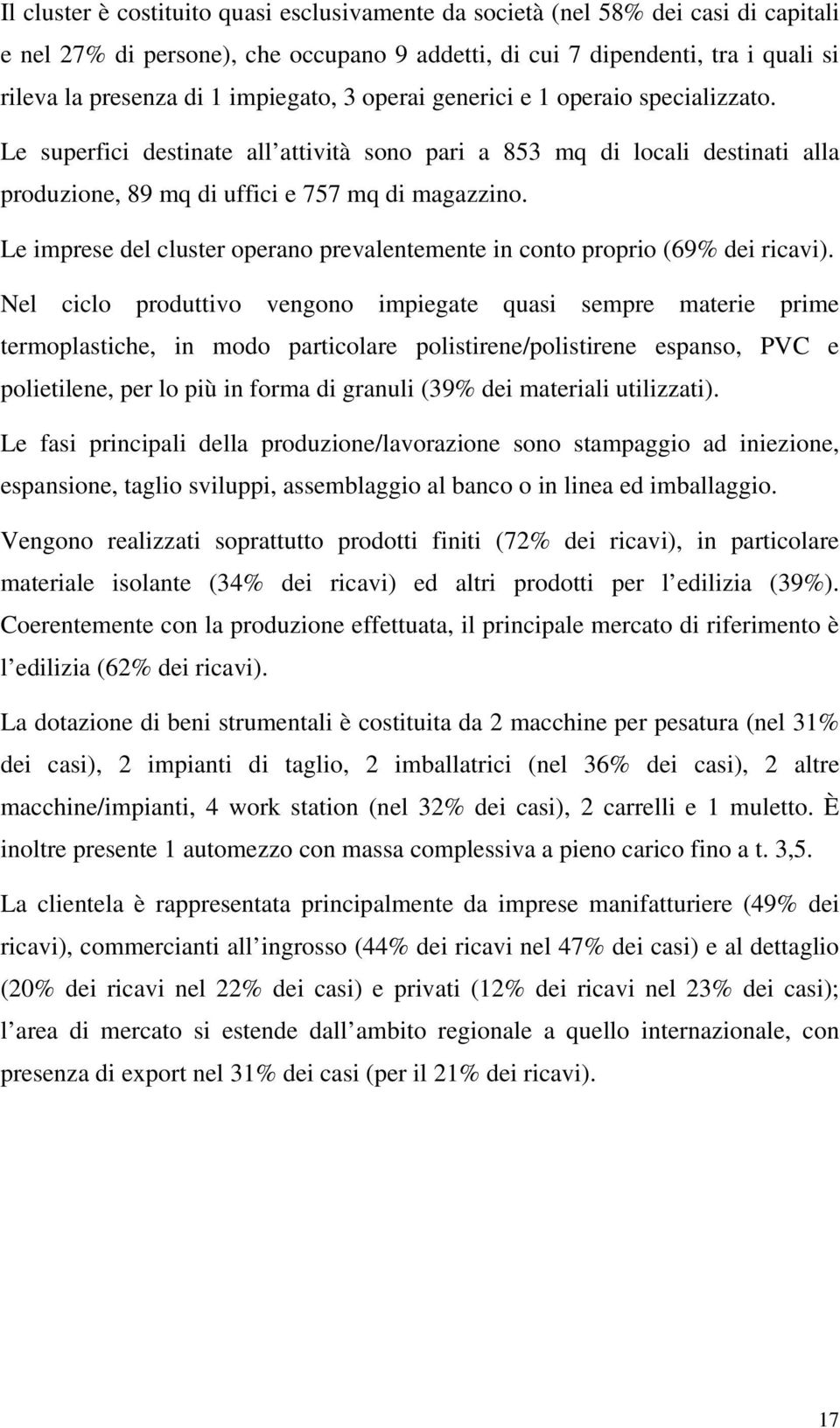 Il cluster è costituito quasi esclusivamente da società (nel 58% dei casi di capitali e nel 27% di persone), che occupano 9 addetti, di cui 7 dipendenti, tra i quali si rileva la presenza di 1 impiegato, 3 operai generici e 1 operaio specializzato. Le superfici destinate all attività sono pari a 853 mq di locali destinati alla produzione, 89 mq di uffici e 757 mq di magazzino.

Le imprese del cluster operano prevalentemente in conto proprio (69% dei ricavi).

Nel ciclo produttivo vengono impiegate quasi sempre materie prime termoplastiche, in modo particolare polistirene/polistirene espanso, PVC e polietilene, per lo più in forma di granuli (39% dei materiali utilizzati).

Le fasi principali della produzione/lavorazione sono stampaggio ad iniezione, espansione, taglio sviluppi, assemblaggio al banco o in linea ed imballaggio.

Vengono realizzati soprattutto prodotti finiti (72% dei ricavi), in particolare materiale isolante (34% dei ricavi) ed altri prodotti per l edilizia (39%). Coerentemente con la produzione effettuata, il principale mercato di riferimento è l edilizia (62% dei ricavi).

La dotazione di beni strumentali è costituita da 2 macchine per pesatura (nel 31% dei casi), 2 impianti di taglio, 2 imballatrici (nel 36% dei casi), 2 altre macchine/impianti, 4 work station (nel 32% dei casi), 2 carrelli e 1 muletto. È inoltre presente 1 automezzo con massa complessiva a pieno carico fino a t. 3,5.

La clientela è rappresentata principalmente da imprese manifatturiere (49% dei ricavi), commercianti all ingrosso (44% dei ricavi nel 47% dei casi) e al dettaglio (20% dei ricavi nel 22% dei casi) e privati (12% dei ricavi nel 23% dei casi); l area di mercato si estende dall ambito regionale a quello internazionale, con presenza di export nel 31% dei casi (per il 21% dei ricavi).

17